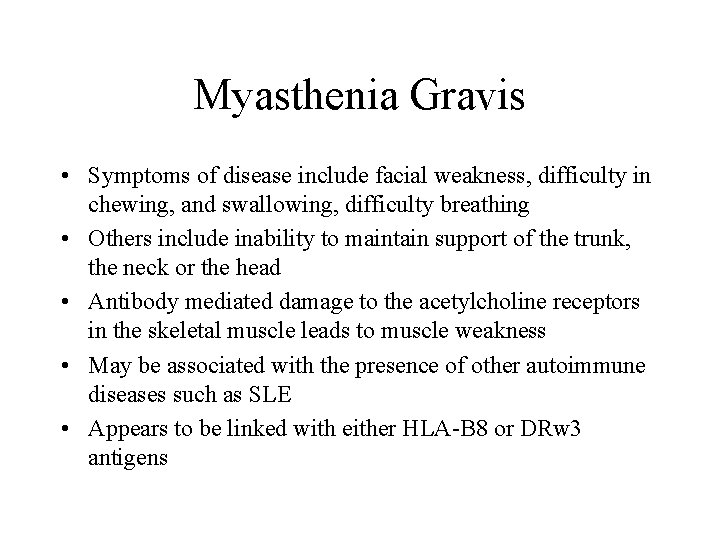 Myasthenia Gravis

• Symptoms of disease include facial weakness, difficulty in chewing, and swallowing, difficulty breathing
• Others include inability to maintain support of the trunk, the neck or the head
• Antibody mediated damage to the acetylcholine receptors in the skeletal muscle leads to muscle weakness
• May be associated with the presence of other autoimmune diseases such as SLE
• Appears to be linked with either HLA-B8 or DRw3 antigens